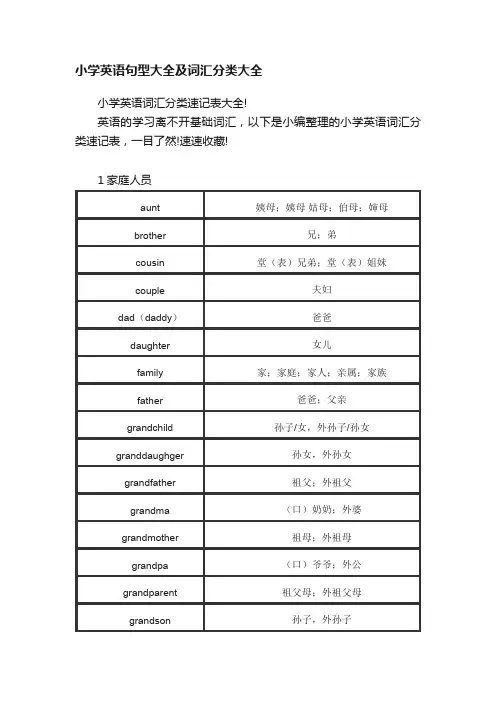 小学英语句型大全及词汇分类大全

小学英语词汇分类速记表大全!

英语的学习离不开基础词汇，以下是小编整理的小学英语词汇分类速记表，一目了然!速速收藏!

1 家庭人员

| aunt | 姨母；姨母 姑母；伯母；婶母 |
|---|---|
| brother | 兄；弟 |
| cousin | 堂（表）兄弟；堂（表）姐妹 |
| couple | 夫妇 |
| dad（daddy） | 爸爸 |
| daughter | 女儿 |
| family | 家；家庭；家人；亲属；家族 |
| father | 爸爸；父亲 |
| grandchild | 孙子/女，外孙子/孙女 |
| granddaughger | 孙女，外孙女 |
| grandfather | 祖父；外祖父 |
| grandma | （口）奶奶；外婆 |
| grandmother | 祖母；外祖母 |
| grandpa | （口）爷爷；外公 |
| grandparent | 祖父母；外祖父母 |
| grandson | 孙子，外孙子 |